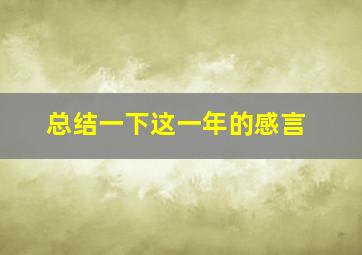 总结一下这一年的感言